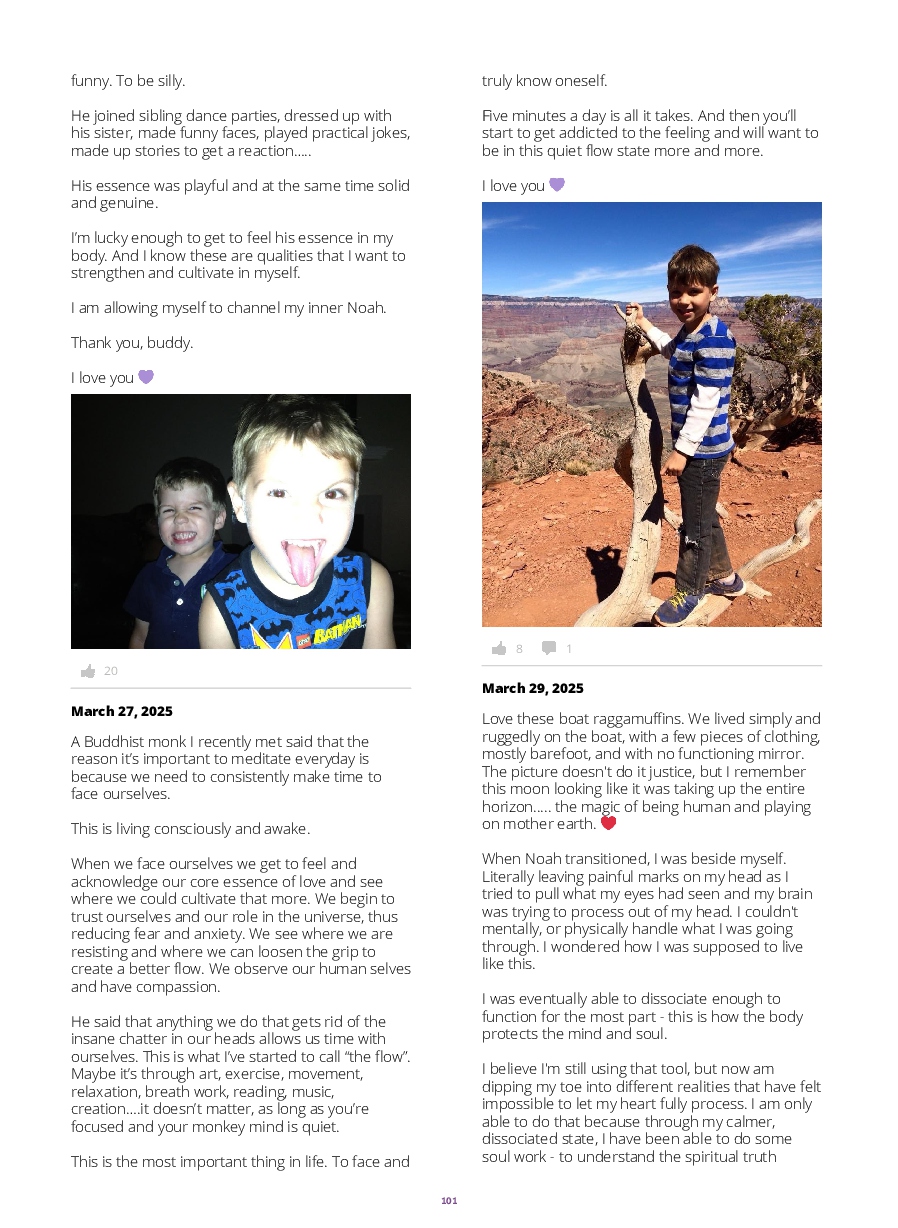 funny. To be silly.

He joined sibling dance parties, dressed up with his sister, made funny faces, played practical jokes, made up stories to get a reaction.....

His essence was playful and at the same time solid and genuine.

I'm lucky enough to get to feel his essence in my body. And I know these are qualities that I want to strengthen and cultivate in myself.

I am allowing myself to channel my inner Noah.

Thank you, buddy.

I love you 💜

BATMAN

20

March 27, 2025

A Buddhist monk I recently met said that the reason it's important to meditate everyday is because we need to consistently make time to face ourselves.

This is living consciously and awake.

When we face ourselves we get to feel and acknowledge our core essence of love and see where we could cultivate that more. We begin to trust ourselves and our role in the universe, thus reducing fear and anxiety. We see where we are resisting and where we can loosen the grip to create a better flow. We observe our human selves and have compassion.

He said that anything we do that gets rid of the insane chatter in our heads allows us time with ourselves. This is what I've started to call "the flow". Maybe it's through art, exercise, movement, relaxation, breath work, reading, music, creation....it doesn't matter, as long as you're focused and your monkey mind is quiet.

This is the most important thing in life. To face and truly know oneself.

Five minutes a day is all it takes. And then you'll start to get addicted to the feeling and will want to be in this quiet flow state more and more.

I love you 💜

8 1

March 29, 2025

Love these boat raggamuffins. We lived simply and ruggedly on the boat, with a few pieces of clothing, mostly barefoot, and with no functioning mirror. The picture doesn't do it justice, but I remember this moon looking like it was taking up the entire horizon..... the magic of being human and playing on mother earth. ❤️

When Noah transitioned, I was beside myself. Literally leaving painful marks on my head as I tried to pull what my eyes had seen and my brain was trying to process out of my head. I couldn't mentally, or physically handle what I was going through. I wondered how I was supposed to live like this.

I was eventually able to dissociate enough to function for the most part - this is how the body protects the mind and soul.

I believe I'm still using that tool, but now am dipping my toe into different realities that have felt impossible to let my heart fully process. I am only able to do that because through my calmer, dissociated state, I have been able to do some soul work - to understand the spiritual truth

101